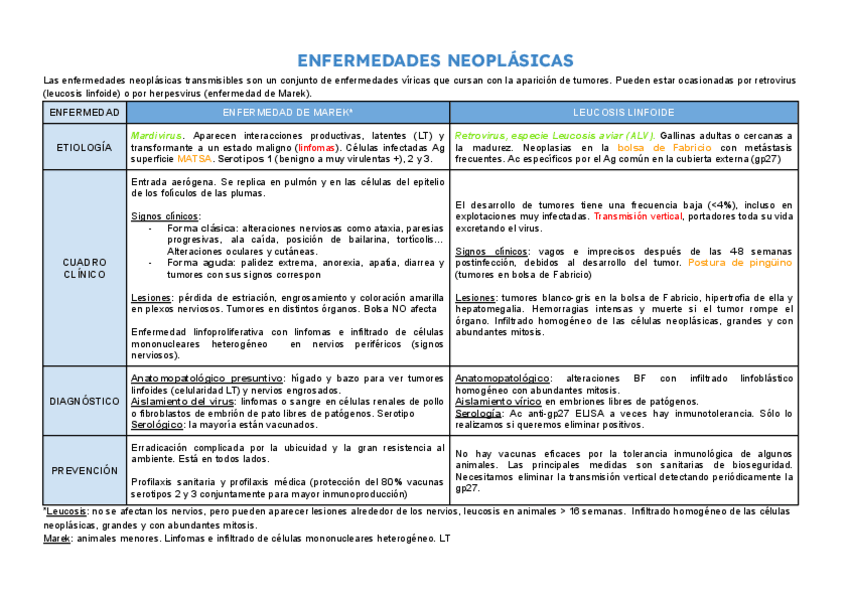 ENFERMEDADES NEOPLÁSICAS

Las enfermedades neoplásicas transmisibles son un conjunto de enfermedades víricas que cursan con la aparición de tumores. Pueden estar ocasionadas por retrovirus (leucosis linfoide) o por herpesvirus (enfermedad de Marek).

| ENFERMEDAD | ENFERMEDAD DE MAREK* | LEUCOSIS LINFOIDE |
|---|---|---|
| ETIOLOGÍA | Mardivirus. Aparecen interacciones productivas, latentes (LT) y transformante a un estado maligno (linfomas). Células infectadas Ag superficie MATSA. Serotipos 1 (benigno a muy virulentas +), 2 y 3. | Retrovirus, especie Leucosis aviar (ALV). Gallinas adultas o cercanas a la madurez. Neoplasias en la bolsa de Fabricio con metástasis frecuentes. Ac específicos por el Ag común en la cubierta externa (gp27) |
| CUADRO CLÍNICO | Entrada aerógena. Se replica en pulmón y en las células del epitelio de los folículos de las plumas. Signos clínicos: - Forma clásica: alteraciones nerviosas como ataxia, paresias progresivas, ala caída, posición de bailarina, tortícolis… Alteraciones oculares y cutáneas. - Forma aguda: palidez extrema, anorexia, apatía, diarrea y tumores con sus signos correspon Lesiones: pérdida de estriación, engrosamiento y coloración amarilla en plexos nerviosos. Tumores en distintos órganos. Bolsa NO afecta Enfermedad linfoproliferativa con linfomas e infiltrado de células mononucleares heterogéneo en nervios periféricos (signos nerviosos). | El desarrollo de tumores tiene una frecuencia baja (<4%), incluso en explotaciones muy infectadas. Transmisión vertical, portadores toda su vida excretando el virus. Signos clínicos: vagos e imprecisos después de las 4-8 semanas postinfección, debidos al desarrollo del tumor. Postura de pingüino (tumores en bolsa de Fabricio) Lesiones: tumores blanco-gris en la bolsa de Fabricio, hipertrofia de ella y hepatomegalia. Hemorragias intensas y muerte si el tumor rompe el órgano. Infiltrado homogéneo de las células neoplásicas, grandes y con abundantes mitosis. |
| DIAGNÓSTICO | Anatomopatológico presuntivo: hígado y bazo para ver tumores linfoides (celularidad LT) y nervios engrosados. Aislamiento del virus: linfomas o sangre en células renales de pollo o fibroblastos de embrión de pato libres de patógenos. Serotipo Serológico: la mayoría están vacunados. | Anatomopatológico: alteraciones BF con infiltrado linfoblástico homogéneo con abundantes mitosis. Aislamiento vírico en embriones libres de patógenos. Serología: Ac anti-gp27 ELISA a veces hay inmunotolerancia. Sólo lo realizamos si queremos eliminar positivos. |
| PREVENCIÓN | Erradicación complicada por la ubicuidad y la gran resistencia al ambiente. Está en todos lados. Profilaxis sanitaria y profilaxis médica (protección del 80% vacunas serotipos 2 y 3 conjuntamente para mayor inmunoproducción) | No hay vacunas eficaces por la tolerancia inmunológica de algunos animales. Las principales medidas son sanitarias de bioseguridad. Necesitamos eliminar la transmisión vertical detectando periódicamente la gp27. |

*Leucosis: no se afectan los nervios, pero pueden aparecer lesiones alrededor de los nervios, leucosis en animales > 16 semanas. Infiltrado homogéneo de las células neoplásicas, grandes y con abundantes mitosis.
Marek: animales menores. Linfomas e infiltrado de células mononucleares heterogéneo. LT